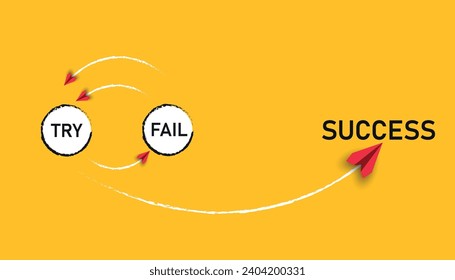 TRY

FAIL

SUCCESS

shutterstock.com · 2404200331